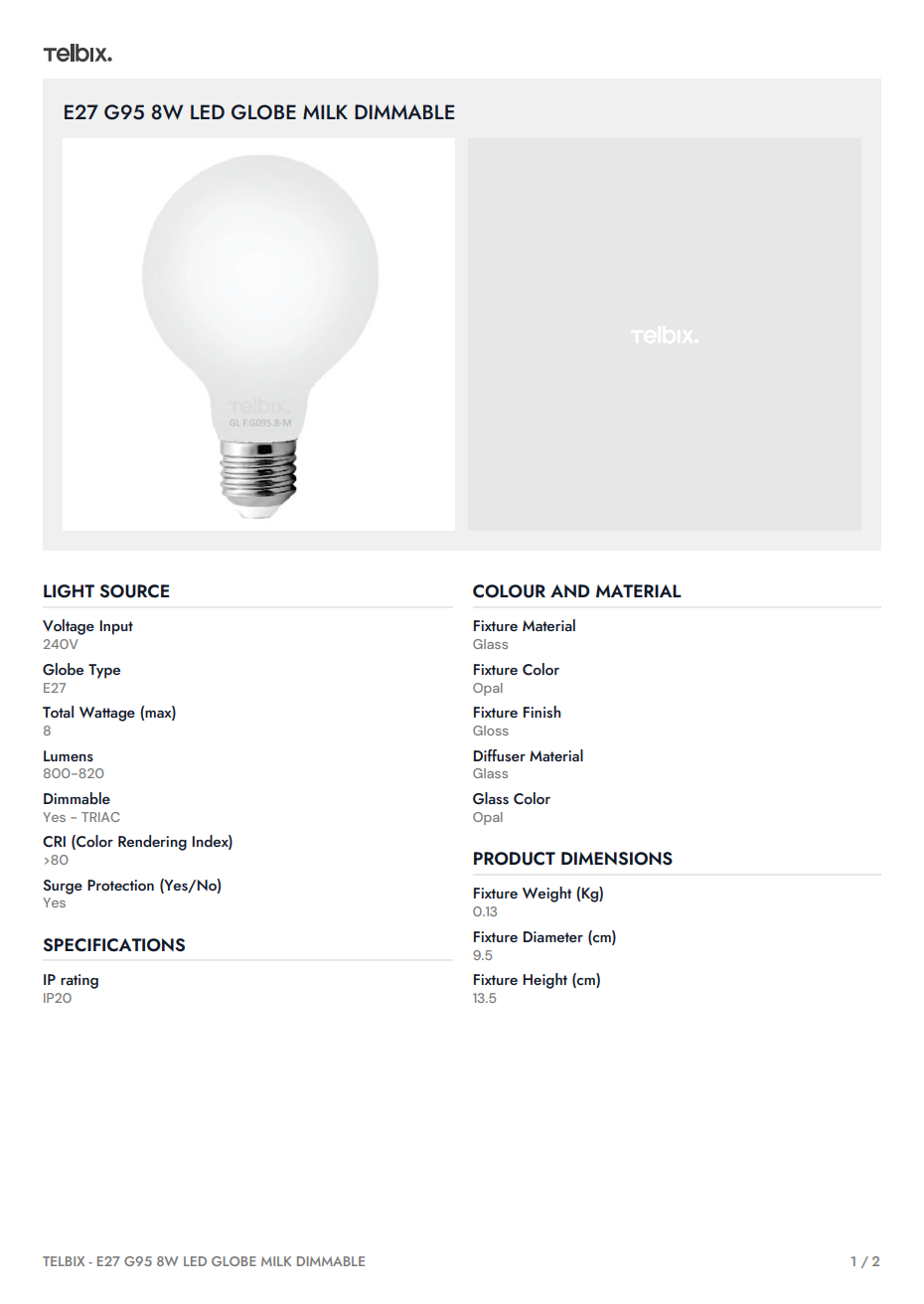 telbix.

E27 G95 8W LED GLOBE MILK DIMMABLE

telbix.
GL F.G095.8-M

telbix.

LIGHT SOURCE

Voltage Input
240V

Globe Type
E27

Total Wattage (max)
8

Lumens
800-820

Dimmable
Yes - TRIAC

CRI (Color Rendering Index)
>80

Surge Protection (Yes/No)
Yes

SPECIFICATIONS

IP rating
IP20

COLOUR AND MATERIAL

Fixture Material
Glass

Fixture Color
Opal

Fixture Finish
Gloss

Diffuser Material
Glass

Glass Color
Opal

PRODUCT DIMENSIONS

Fixture Weight (Kg)
0.13

Fixture Diameter (cm)
9.5

Fixture Height (cm)
13.5

TELBIX - E27 G95 8W LED GLOBE MILK DIMMABLE

1 / 2